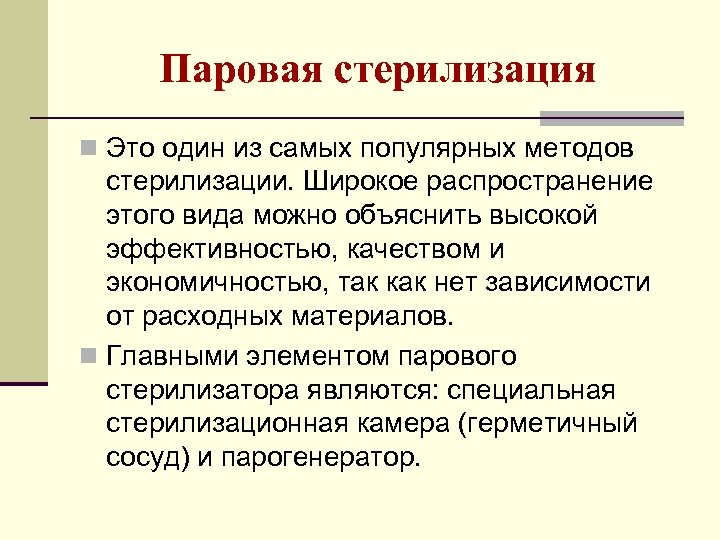 Паровая стерилизация

Это один из самых популярных методов стерилизации. Широкое распространение этого вида можно объяснить высокой эффективностью, качеством и экономичностью, так как нет зависимости от расходных материалов.

Главными элементом парового стерилизатора являются: специальная стерилизационная камера (герметичный сосуд) и парогенератор.